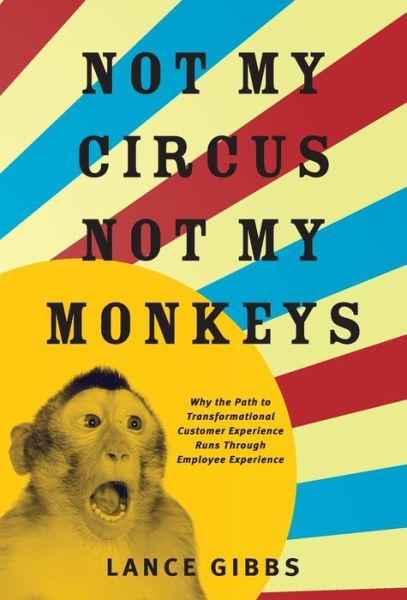 NOT MY CIRCUS NOT MY MONKEYS

Why the Path to Transformational Customer Experience Runs Through Employee Experience

LANCE GIBBS